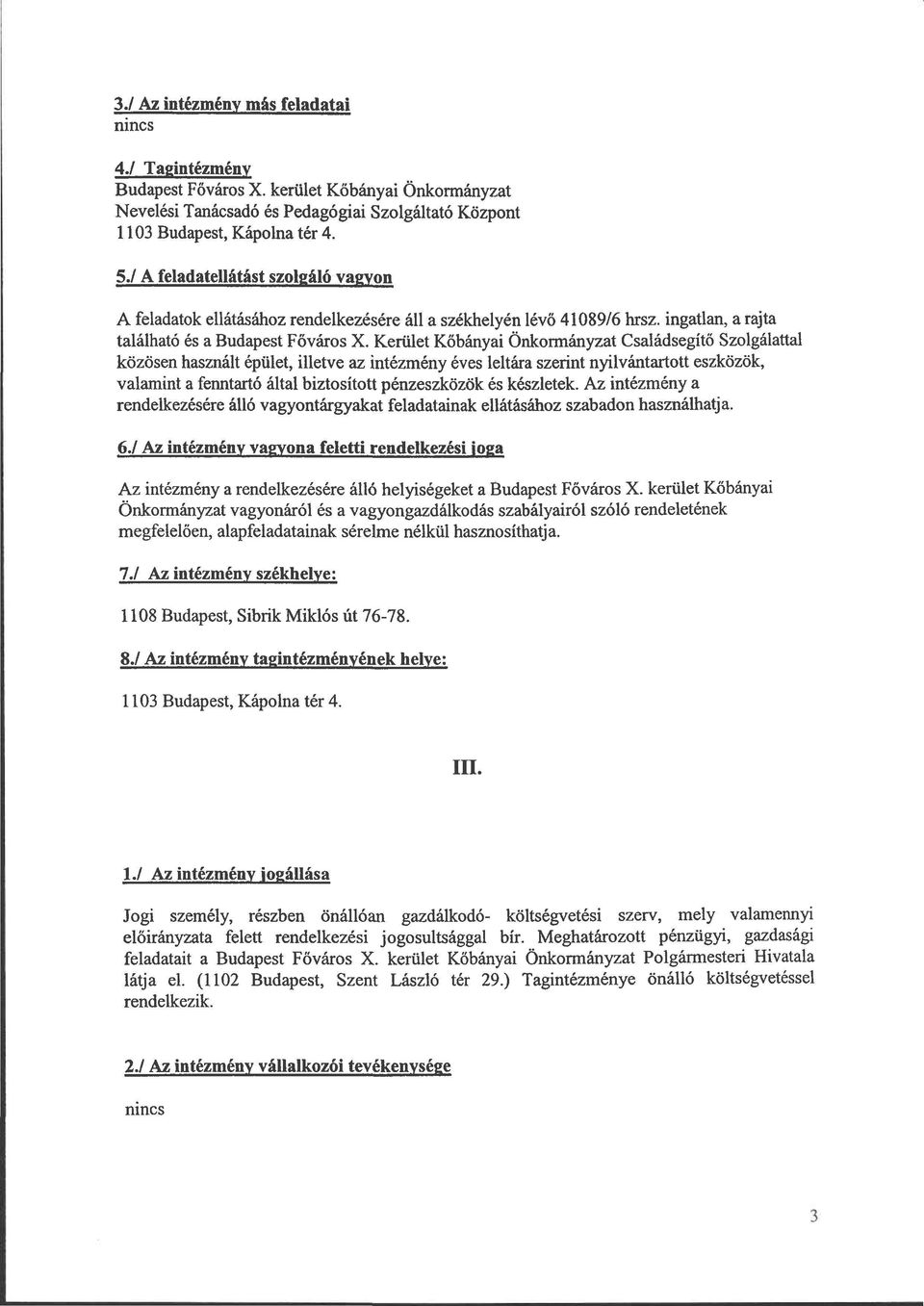 3./ Az intézmény más feladatai
nincs

4./ Tagintézmény
Budapest Főváros X. kerület Kőbányai Önkormányzat Nevelési Tanácsadó és Pedagógiai Szolgáltató Központ
1103 Budapest, Kápolna tér 4.

5./ A feladatellátást szolgáló vagyon

A feladatok ellátásához rendelkezésére áll a székhelyén lévő 41089/6 hrsz. ingatlan, a rajta található és a Budapest Főváros X. Kerület Kőbányai Önkormányzat Családsegítő Szolgálattal közösen használt épület, illetve az intézmény éves leltára szerint nyilvántartott eszközök, valamint a fenntartó által biztosított pénzeszközök és készletek. Az intézmény a rendelkezésére álló vagyontárgyakat feladatainak ellátásához szabadon használhatja.

6./ Az intézmény vagyona feletti rendelkezési joga

Az intézmény a rendelkezésére álló helyiségeket a Budapest Főváros X. kerület Kőbányai Önkormányzat vagyonáról és a vagyongazdálkodás szabályairól szóló rendeletének megfelelően, alapfeladatainak sérelme nélkül hasznosíthatja.

7./ Az intézmény székhelye:

1108 Budapest, Sibrik Miklós út 76-78.

8./ Az intézmény tagintézményének helye:

1103 Budapest, Kápolna tér 4.

III.

1./ Az intézmény jogállása

Jogi személy, részben önállóan gazdálkodó- költségvetési szerv, mely valamennyi előirányzata felett rendelkezési jogosultsággal bír. Meghatározott pénzügyi, gazdasági feladatait a Budapest Főváros X. kerület Kőbányai Önkormányzat Polgármesteri Hivatala látja el. (1102 Budapest, Szent László tér 29.) Tagintézménye önálló költségvetéssel rendelkezik.

2./ Az intézmény vállalkozói tevékenysége

nincs

3